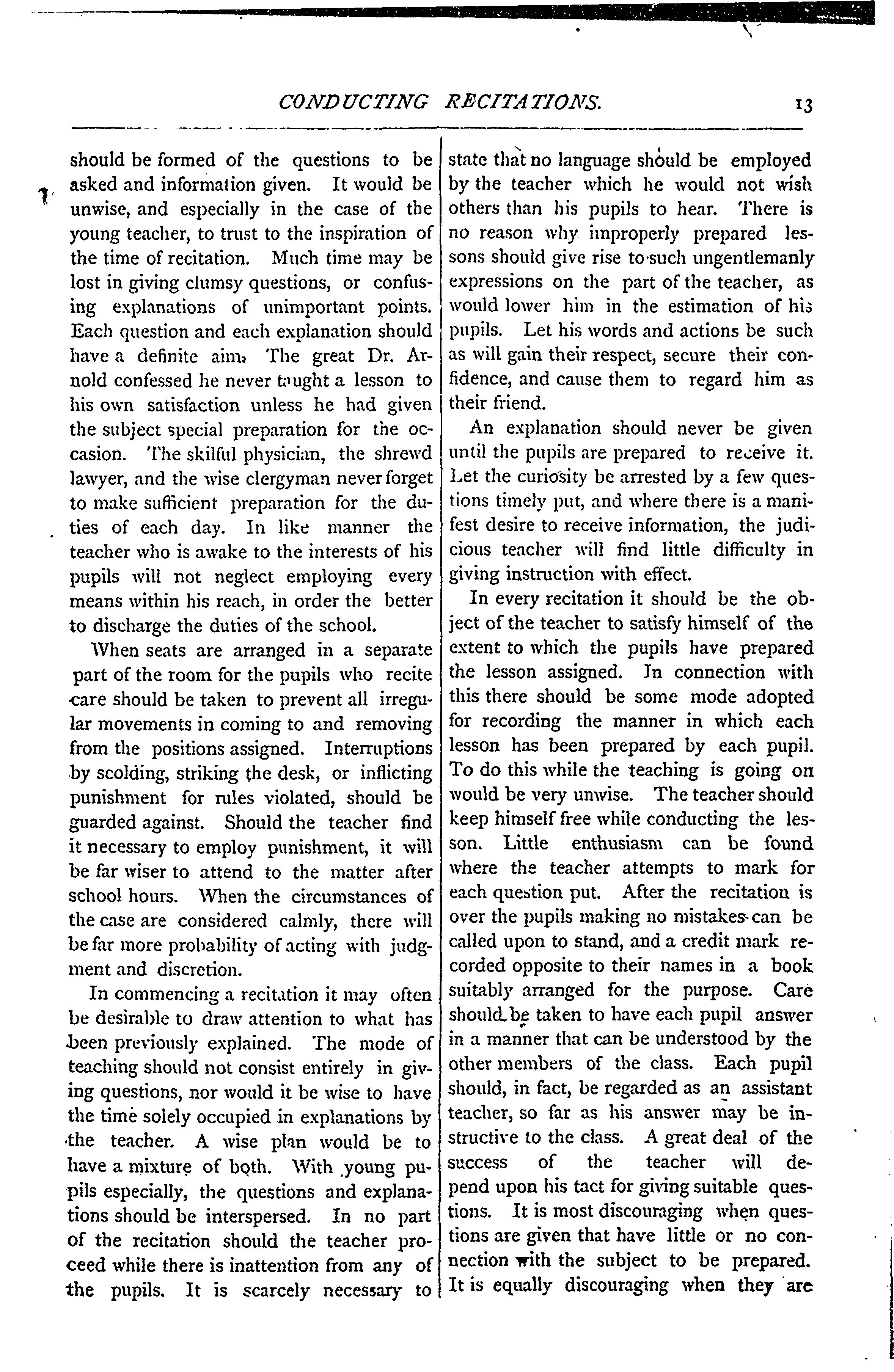 CONDUCTING RECITATIONS. 13

should be formed of the questions to be asked and information given. It would be unwise, and especially in the case of the young teacher, to trust to the inspiration of the time of recitation. Much time may be lost in giving clumsy questions, or confusing explanations of unimportant points. Each question and each explanation should have a definite aim. The great Dr. Arnold confessed he never taught a lesson to his own satisfaction unless he had given the subject special preparation for the occasion. The skilful physician, the shrewd lawyer, and the wise clergyman never forget to make sufficient preparation for the duties of each day. In like manner the teacher who is awake to the interests of his pupils will not neglect employing every means within his reach, in order the better to discharge the duties of the school.

When seats are arranged in a separate part of the room for the pupils who recite care should be taken to prevent all irregular movements in coming to and removing from the positions assigned. Interruptions by scolding, striking the desk, or inflicting punishment for rules violated, should be guarded against. Should the teacher find it necessary to employ punishment, it will be far wiser to attend to the matter after school hours. When the circumstances of the case are considered calmly, there will be far more probability of acting with judgment and discretion.

In commencing a recitation it may often be desirable to draw attention to what has been previously explained. The mode of teaching should not consist entirely in giving questions, nor would it be wise to have the time solely occupied in explanations by the teacher. A wise plan would be to have a mixture of both. With young pupils especially, the questions and explanations should be interspersed. In no part of the recitation should the teacher proceed while there is inattention from any of the pupils. It is scarcely necessary to state that no language should be employed by the teacher which he would not wish others than his pupils to hear. There is no reason why improperly prepared lessons should give rise to such ungentlemanly expressions on the part of the teacher, as would lower him in the estimation of his pupils. Let his words and actions be such as will gain their respect, secure their confidence, and cause them to regard him as their friend.

An explanation should never be given until the pupils are prepared to receive it. Let the curiosity be arrested by a few questions timely put, and where there is a manifest desire to receive information, the judicious teacher will find little difficulty in giving instruction with effect.

In every recitation it should be the object of the teacher to satisfy himself of the extent to which the pupils have prepared the lesson assigned. In connection with this there should be some mode adopted for recording the manner in which each lesson has been prepared by each pupil. To do this while the teaching is going on would be very unwise. The teacher should keep himself free while conducting the lesson. Little enthusiasm can be found where the teacher attempts to mark for each question put. After the recitation is over the pupils making no mistakes can be called upon to stand, and a credit mark recorded opposite to their names in a book suitably arranged for the purpose. Care should be taken to have each pupil answer in a manner that can be understood by the other members of the class. Each pupil should, in fact, be regarded as an assistant teacher, so far as his answer may be instructive to the class. A great deal of the success of the teacher will depend upon his tact for giving suitable questions. It is most discouraging when questions are given that have little or no connection with the subject to be prepared. It is equally discouraging when they are